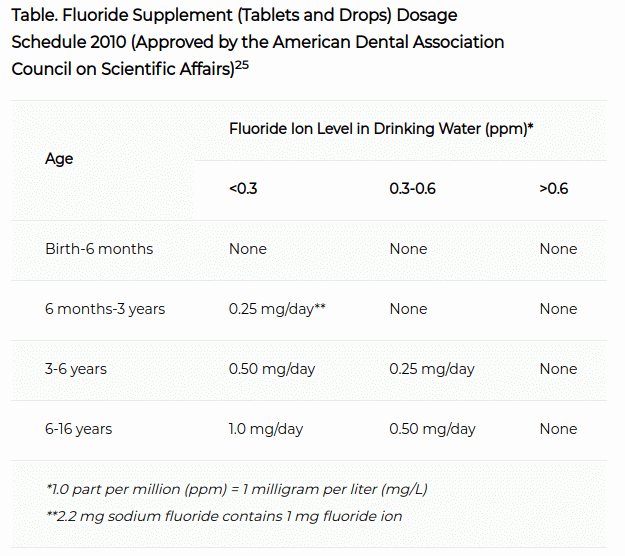 Table. Fluoride Supplement (Tablets and Drops) Dosage Schedule 2010 (Approved by the American Dental Association Council on Scientific Affairs)$^{25}$

| Age | Fluoride Ion Level in Drinking Water (ppm)* | | |
|---|---|---|---|
| | <0.3 | 0.3-0.6 | >0.6 |
| Birth-6 months | None | None | None |
| 6 months-3 years | 0.25 mg/day** | None | None |
| 3-6 years | 0.50 mg/day | 0.25 mg/day | None |
| 6-16 years | 1.0 mg/day | 0.50 mg/day | None |

*1.0 part per million (ppm) = 1 milligram per liter (mg/L)

**2.2 mg sodium fluoride contains 1 mg fluoride ion